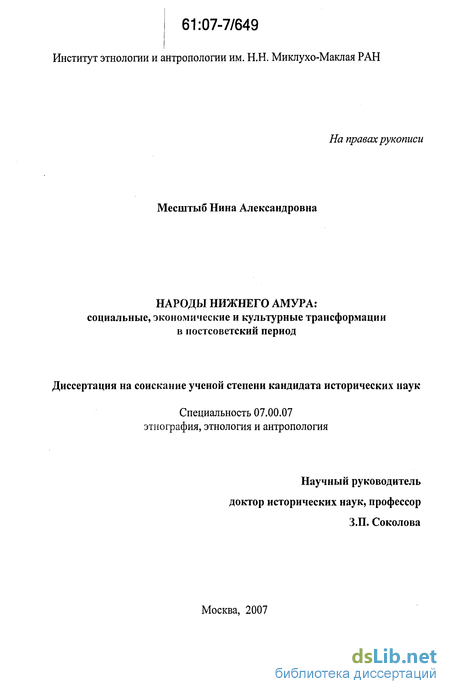 61:07-7/649

Институт этнологии и антропологии им. Н.Н. Миклухо-Маклая РАН

На правах рукописи

Месштыб Нина Александровна

НАРОДЫ НИЖНЕГО АМУРА:
социальные, экономические и культурные трансформации в постсоветский период

Диссертация на соискание ученой степени кандидата исторических наук

Специальность 07.00.07
этнография, этнология и антропология

Научный руководитель
доктор исторических наук, профессор
З.П. Соколова

Москва, 2007

dsLib.net
библиотека диссертаций